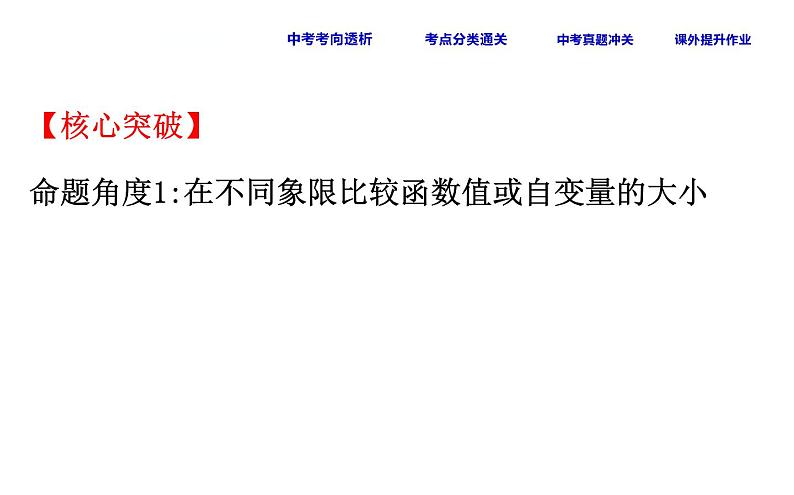 中考考向透析　考点分类通关　中考真题冲关　课外提升作业

【核心突破】

命题角度1:在不同象限比较函数值或自变量的大小